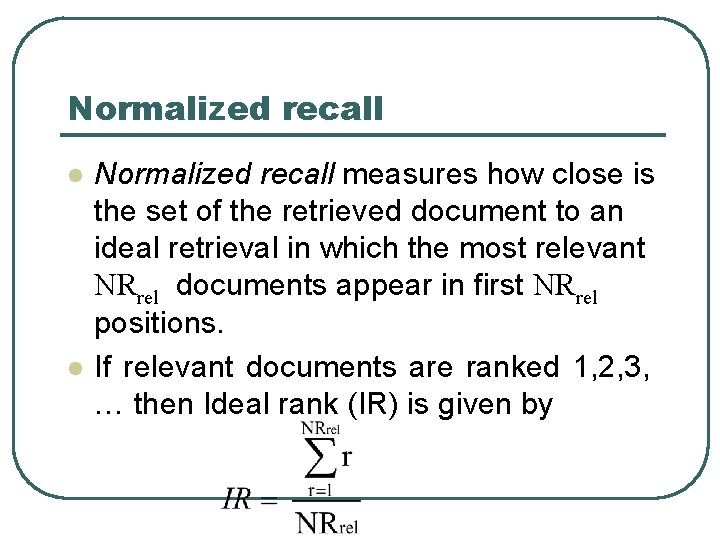 Normalized recall

• Normalized recall measures how close is the set of the retrieved document to an ideal retrieval in which the most relevant $NR_{rel}$ documents appear in first $NR_{rel}$ positions.

• If relevant documents are ranked 1,2,3, … then Ideal rank (IR) is given by

$IR = \frac{\sum_{r=1}^{NR_{rel}} r}{NR_{rel}}$